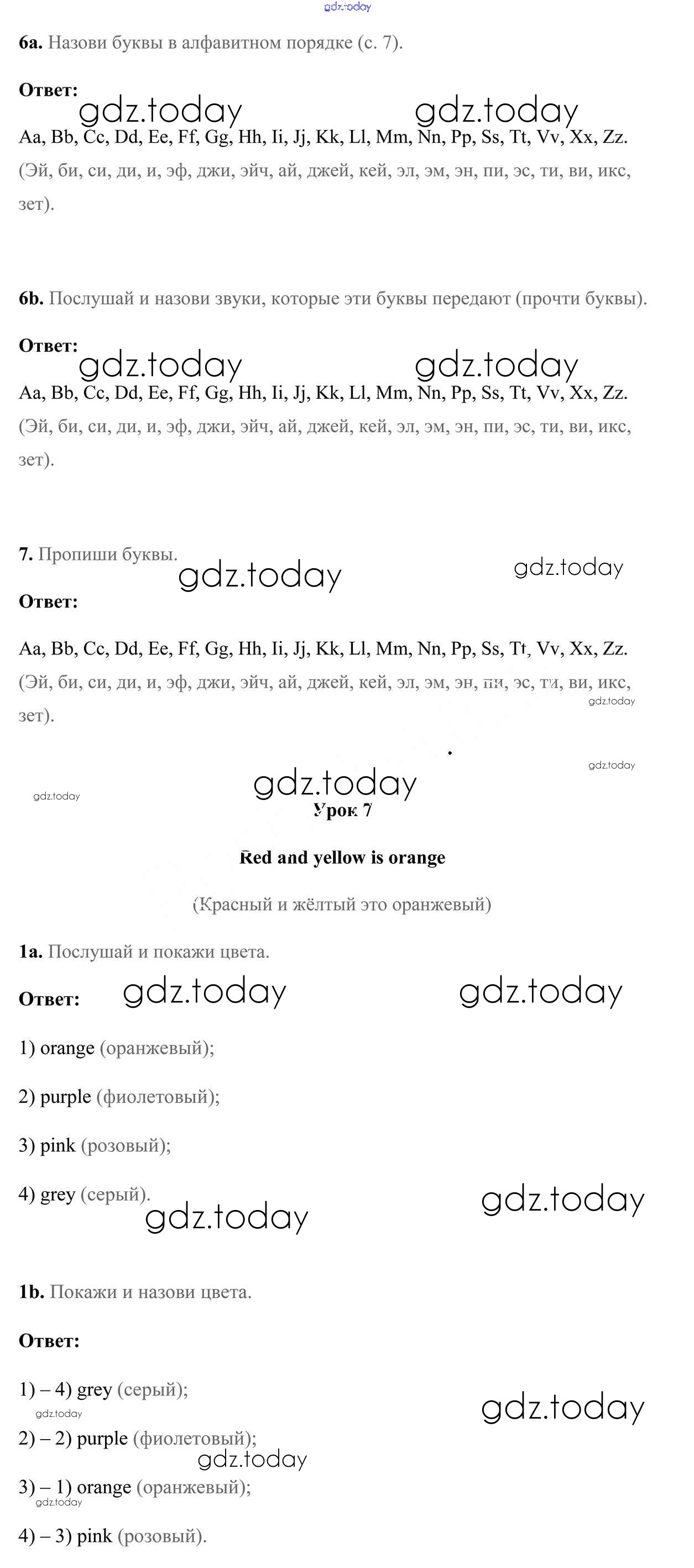 gdz.today

6a. Назови буквы в алфавитном порядке (с. 7).

Ответ: gdz.today gdz.today

Aa, Bb, Cc, Dd, Ee, Ff, Gg, Hh, Ii, Jj, Kk, Ll, Mm, Nn, Pp, Ss, Tt, Vv, Xx, Zz. (Эй, би, си, ди, и, эф, джи, эйч, ай, джей, кей, эл, эм, эн, пи, эс, ти, ви, икс, зет).

6b. Послушай и назови звуки, которые эти буквы передают (прочти буквы).

Ответ: gdz.today gdz.today

Aa, Bb, Cc, Dd, Ee, Ff, Gg, Hh, Ii, Jj, Kk, Ll, Mm, Nn, Pp, Ss, Tt, Vv, Xx, Zz. (Эй, би, си, ди, и, эф, джи, эйч, ай, джей, кей, эл, эм, эн, пи, эс, ти, ви, икс, зет).

7. Пропиши буквы. gdz.today gdz.today

Ответ:

Aa, Bb, Cc, Dd, Ee, Ff, Gg, Hh, Ii, Jj, Kk, Ll, Mm, Nn, Pp, Ss, Tt, Vv, Xx, Zz. (Эй, би, си, ди, и, эф, джи, эйч, ай, джей, кей, эл, эм, эн, пи, эс, ти, ви, икс, зет). gdz.today

gdz.today

gdz.today gdz.today

Урок 7

Red and yellow is orange

(Красный и жёлтый это оранжевый)

1a. Послушай и покажи цвета.

Ответ: gdz.today gdz.today

1) orange (оранжевый);

2) purple (фиолетовый);

3) pink (розовый);

4) grey (серый). gdz.today gdz.today

1b. Покажи и назови цвета.

Ответ:

1) – 4) grey (серый); gdz.today

gdz.today

2) – 2) purple (фиолетовый); gdz.today

3) – 1) orange (оранжевый);

gdz.today

4) – 3) pink (розовый).